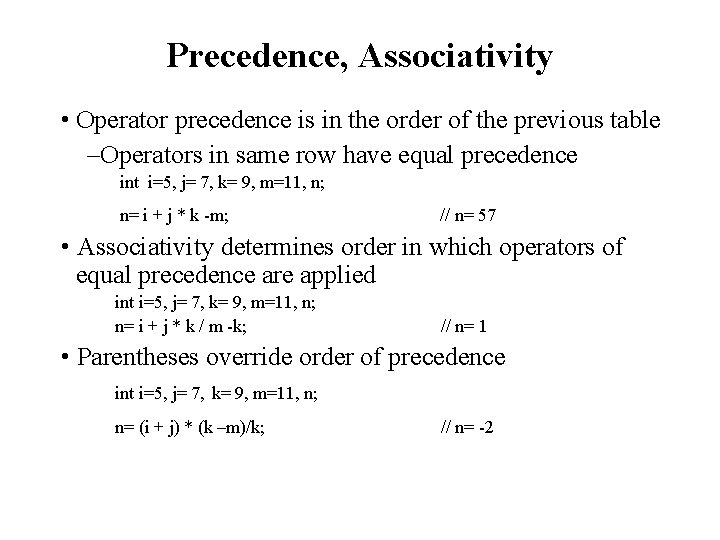 Precedence, Associativity

• Operator precedence is in the order of the previous table

–Operators in same row have equal precedence

int i=5, j= 7, k= 9, m=11, n;

n= i + j * k -m; // n= 57

• Associativity determines order in which operators of equal precedence are applied

int i=5, j= 7, k= 9, m=11, n;
n= i + j * k / m -k; // n= 1

• Parentheses override order of precedence

int i=5, j= 7, k= 9, m=11, n;

n= (i + j) * (k –m)/k; // n= -2